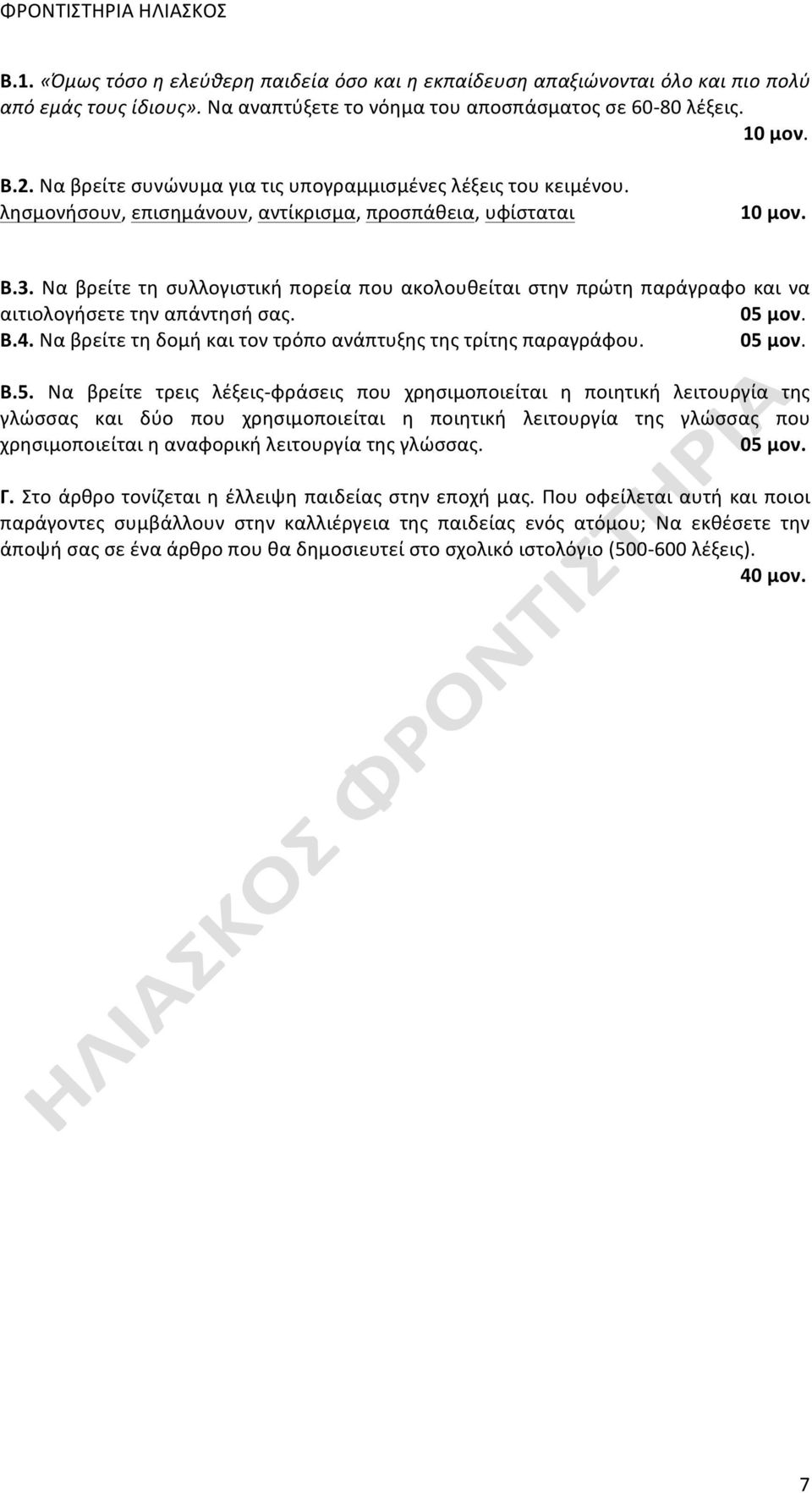 ΦΡΟΝΤΙΣΤΗΡΙΑ ΗΛΙΑΣΚΟΣ

Β.1. «Όμως τόσο η ελεύθερη παιδεία όσο και η εκπαίδευση απαξιώνονται όλο και πιο πολύ από εμάς τους ίδιους». Να αναπτύξετε το νόημα του αποσπάσματος σε 60-80 λέξεις. 10 μον.

Β.2. Να βρείτε συνώνυμα για τις υπογραμμισμένες λέξεις του κειμένου. λησμονήσουν, επισημάνουν, αντίκρισμα, προσπάθεια, υφίσταται 10 μον.

Β.3. Να βρείτε τη συλλογιστική πορεία που ακολουθείται στην πρώτη παράγραφο και να αιτιολογήσετε την απάντησή σας. 05 μον.

Β.4. Να βρείτε τη δομή και τον τρόπο ανάπτυξης της τρίτης παραγράφου. 05 μον.

Β.5. Να βρείτε τρεις λέξεις-φράσεις που χρησιμοποιείται η ποιητική λειτουργία της γλώσσας και δύο που χρησιμοποιείται η ποιητική λειτουργία της γλώσσας που χρησιμοποιείται η αναφορική λειτουργία της γλώσσας. 05 μον.

Γ. Στο άρθρο τονίζεται η έλλειψη παιδείας στην εποχή μας. Που οφείλεται αυτή και ποιοι παράγοντες συμβάλλουν στην καλλιέργεια της παιδείας ενός ατόμου; Να εκθέσετε την άποψή σας σε ένα άρθρο που θα δημοσιευτεί στο σχολικό ιστολόγιο (500-600 λέξεις). 40 μον.

ΗΛΙΑΣΚΟΣ ΦΡΟΝΤΙΣΤΗΡΙΑ

7